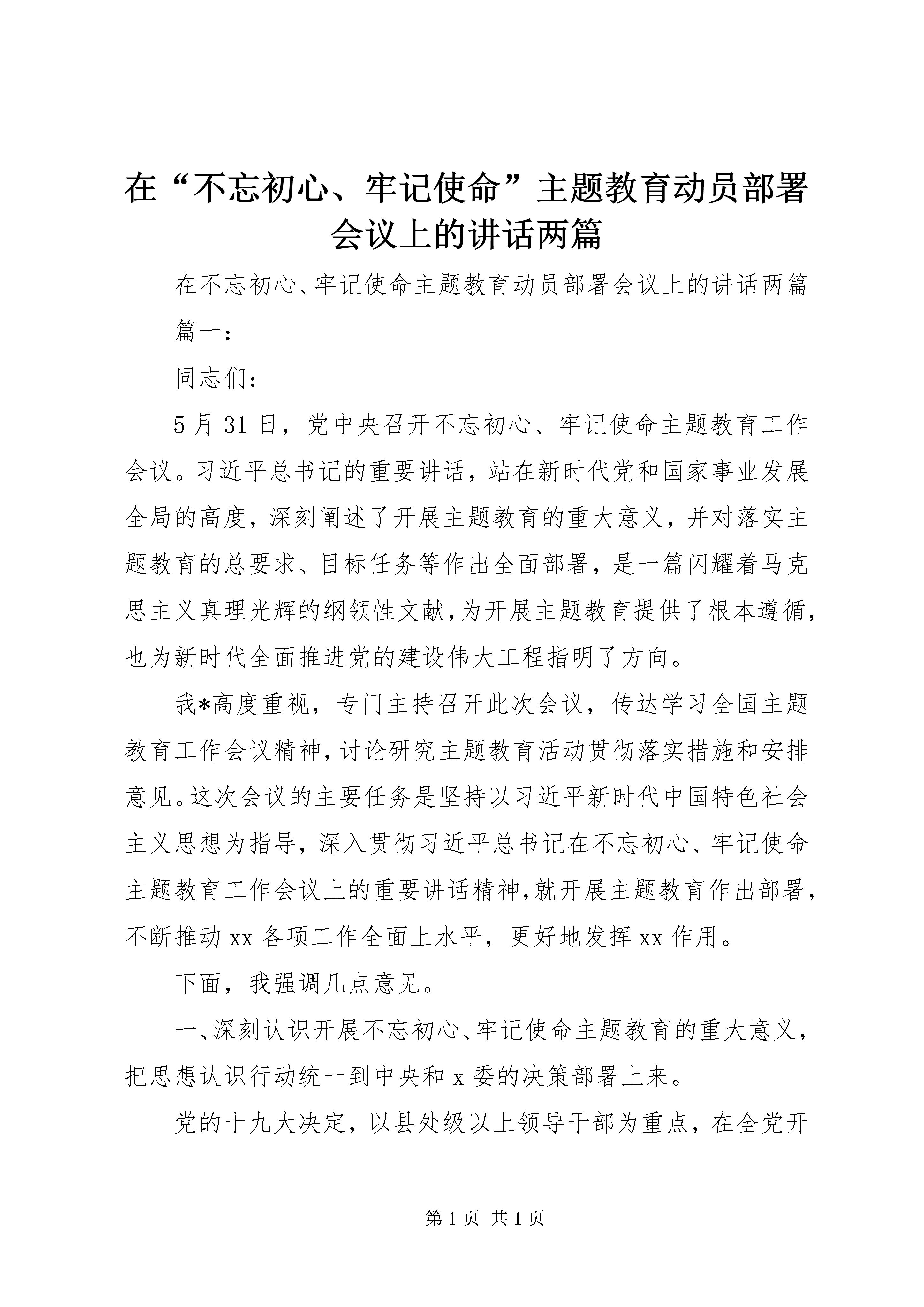 在“不忘初心、牢记使命”主题教育动员部署会议上的讲话两篇

在不忘初心、牢记使命主题教育动员部署会议上的讲话两篇

篇一：

同志们：

5月31日，党中央召开不忘初心、牢记使命主题教育工作会议。习近平总书记的重要讲话，站在新时代党和国家事业发展全局的高度，深刻阐述了开展主题教育的重大意义，并对落实主题教育的总要求、目标任务等作出全面部署，是一篇闪耀着马克思主义真理光辉的纲领性文献，为开展主题教育提供了根本遵循，也为新时代全面推进党的建设伟大工程指明了方向。

我*高度重视，专门主持召开此次会议，传达学习全国主题教育工作会议精神，讨论研究主题教育活动贯彻落实措施和安排意见。这次会议的主要任务是坚持以习近平新时代中国特色社会主义思想为指导，深入贯彻习近平总书记在不忘初心、牢记使命主题教育工作会议上的重要讲话精神，就开展主题教育作出部署，不断推动xx各项工作全面上水平，更好地发挥xx作用。

下面，我强调几点意见。

一、深刻认识开展不忘初心、牢记使命主题教育的重大意义，把思想认识行动统一到中央和x委的决策部署上来。

党的十九大决定，以县处级以上领导干部为重点，在全党开

第1页 共1页